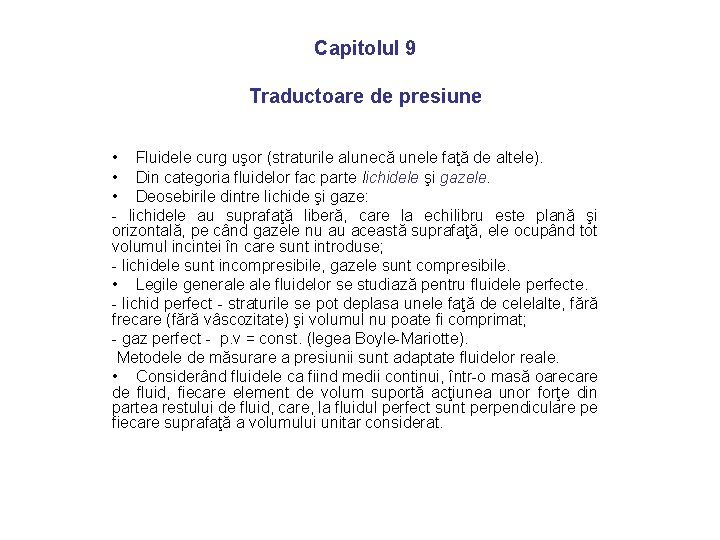 Capitolul 9

Traductoare de presiune

• Fluidele curg uşor (straturile alunecă unele faţă de altele).
• Din categoria fluidelor fac parte lichidele şi gazele.
• Deosebirile dintre lichide şi gaze:
- lichidele au suprafaţă liberă, care la echilibru este plană şi orizontală, pe când gazele nu au această suprafaţă, ele ocupând tot volumul incintei în care sunt introduse;
- lichidele sunt incompresibile, gazele sunt compresibile.
• Legile generale ale fluidelor se studiază pentru fluidele perfecte.
- lichid perfect - straturile se pot deplasa unele faţă de celelalte, fără frecare (fără vâscozitate) şi volumul nu poate fi comprimat;
- gaz perfect - p.v = const. (legea Boyle-Mariotte).
Metodele de măsurare a presiunii sunt adaptate fluidelor reale.
• Considerând fluidele ca fiind medii continui, într-o masă oarecare de fluid, fiecare element de volum suportă acţiunea unor forţe din partea restului de fluid, care, la fluidul perfect sunt perpendiculare pe fiecare suprafaţă a volumului unitar considerat.